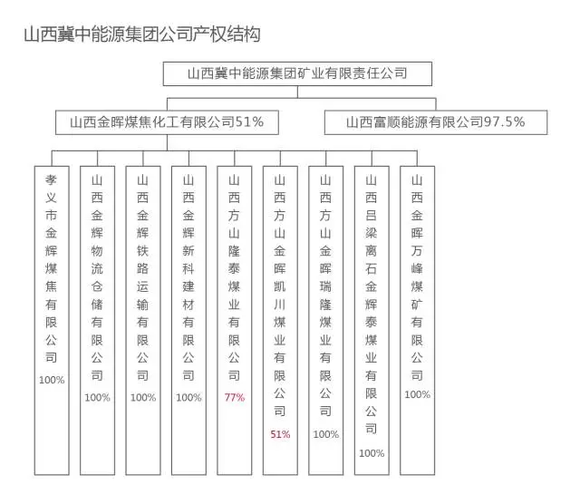 山西冀中能源集团公司产权结构

山西冀中能源集团矿业有限责任公司

山西金晖煤焦化工有限公司51%

山西富顺能源有限公司97.5%

孝义市金辉煤焦有限公司 100%

山西金辉物流仓储有限公司 100%

山西金辉铁路运输有限公司 100%

山西金辉新科建材有限公司 100%

山西方山隆泰煤业有限公司 77%

山西方山金晖凯川煤业有限公司 51%

山西方山金晖瑞隆煤业有限公司 100%

山西吕梁离石金辉泰煤业有限公司 100%

山西金晖万峰煤矿有限公司 100%